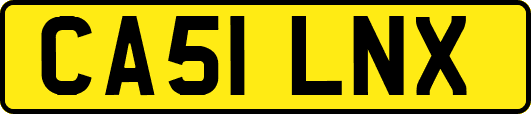 CA51 LNX